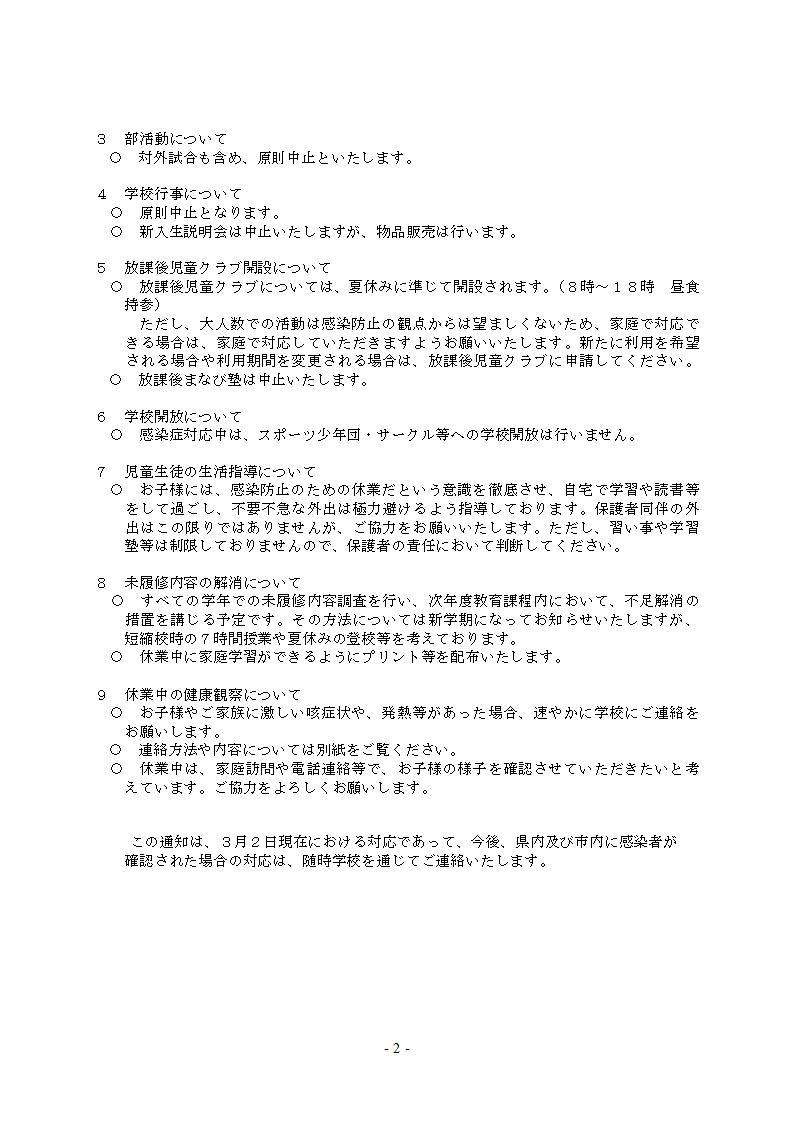 ３　部活動について
○　対外試合も含め、原則中止といたします。

４　学校行事について
○　原則中止となります。
○　新入生説明会は中止いたしますが、物品販売は行います。

５　放課後児童クラブ開設について
○　放課後児童クラブについては、夏休みに準じて開設されます。（８時～１８時　昼食持参）
　ただし、大人数での活動は感染防止の観点からは望ましくないため、家庭で対応できる場合は、家庭で対応していただきますようお願いいたします。新たに利用を希望される場合や利用期間を変更される場合は、放課後児童クラブに申請してください。
○　放課後まなび塾は中止いたします。

６　学校開放について
○　感染症対応中は、スポーツ少年団・サークル等への学校開放は行いません。

７　児童生徒の生活指導について
○　お子様には、感染防止のための休業だという意識を徹底させ、自宅で学習や読書等をして過ごし、不要不急な外出は極力避けるよう指導しております。保護者同伴の外出はこの限りではありませんが、ご協力をお願いいたします。ただし、習い事や学習塾等は制限しておりませんので、保護者の責任において判断してください。

８　未履修内容の解消について
○　すべての学年での未履修内容調査を行い、次年度教育課程内において、不足解消の措置を講じる予定です。その方法については新学期になってお知らせいたしますが、短縮校時の７時間授業や夏休みの登校等を考えております。
○　休業中に家庭学習ができるようにプリント等を配布いたします。

９　休業中の健康観察について
○　お子様やご家族に激しい咳症状や、発熱等があった場合、速やかに学校にご連絡をお願いします。
○　連絡方法や内容については別紙をご覧ください。
○　休業中は、家庭訪問や電話連絡等で、お子様の様子を確認させていただきたいと考えています。ご協力をよろしくお願いします。

　この通知は、３月２日現在における対応であって、今後、県内及び市内に感染者が確認された場合の対応は、随時学校を通じてご連絡いたします。

- 2 -